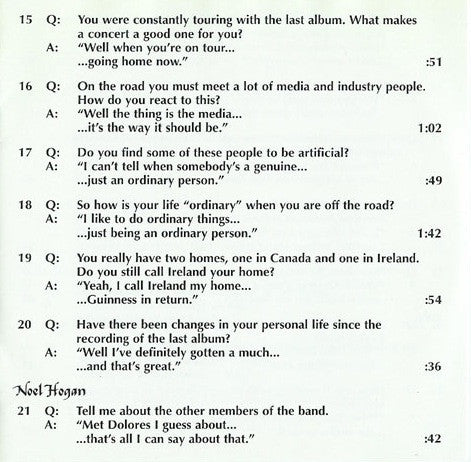 15 Q: You were constantly touring with the last album. What makes a concert a good one for you?
A: "Well when you're on tour...
...going home now." :51

16 Q: On the road you must meet a lot of media and industry people. How do you react to this?
A: "Well the thing is the media...
...it's the way it should be." 1:02

17 Q: Do you find some of these people to be artificial?
A: "I can't tell when somebody's a genuine...
...just an ordinary person." :49

18 Q: So how is your life "ordinary" when you are off the road?
A: "I like to do ordinary things...
...just being an ordinary person." 1:42

19 Q: You really have two homes, one in Canada and one in Ireland. Do you still call Ireland your home?
A: "Yeah, I call Ireland my home...
...Guinness in return." :54

20 Q: Have there been changes in your personal life since the recording of the last album?
A: "Well I've definitely gotten a much...
...and that's great." :36

Noel Hogan

21 Q: Tell me about the other members of the band.
A: "Met Dolores I guess about...
...that's all I can say about that." :42